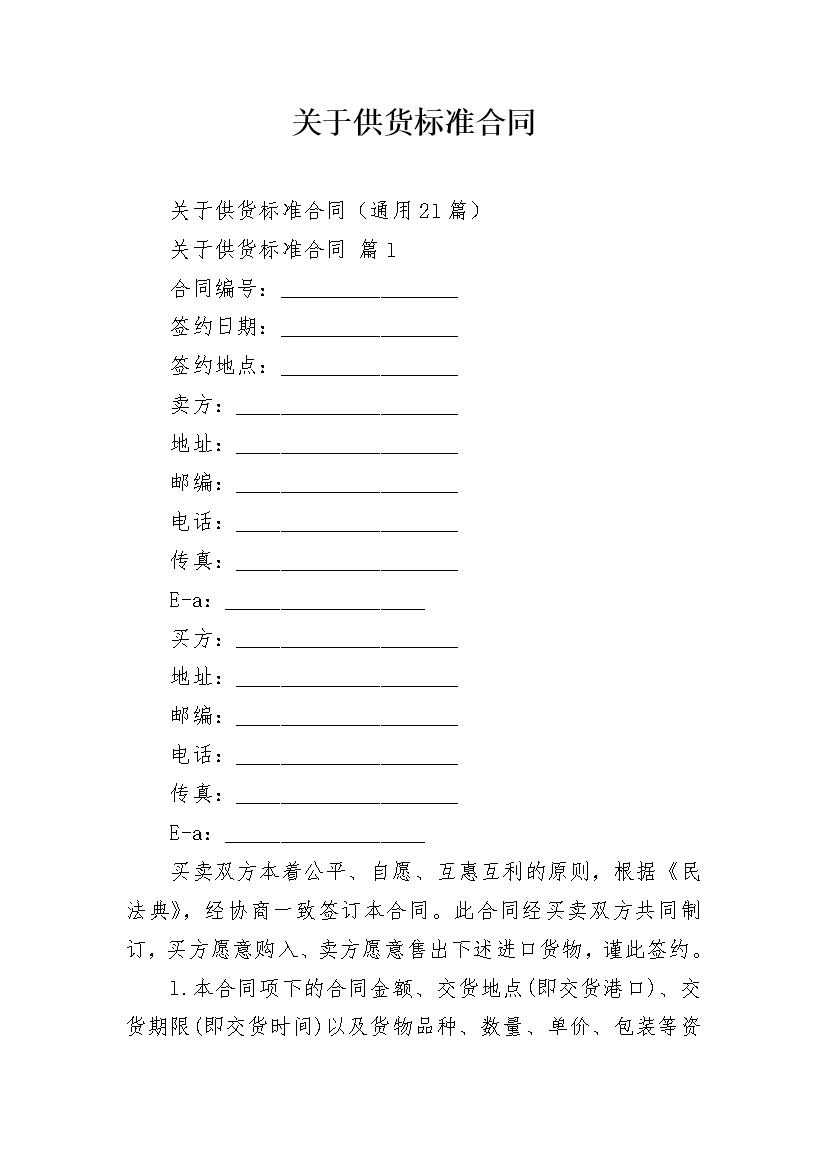 关于供货标准合同

关于供货标准合同（通用21篇）

关于供货标准合同 篇1

合同编号：________________

签约日期：________________

签约地点：________________

卖方：____________________

地址：____________________

邮编：____________________

电话：____________________

传真：____________________

E-a：__________________

买方：____________________

地址：____________________

邮编：____________________

电话：____________________

传真：____________________

E-a：__________________

买卖双方本着公平、自愿、互惠互利的原则，根据《民法典》，经协商一致签订本合同。此合同经买卖双方共同制订，买方愿意购入、卖方愿意售出下述进口货物，谨此签约。

1.本合同项下的合同金额、交货地点(即交货港口)、交货期限(即交货时间)以及货物品种、数量、单价、包装等资